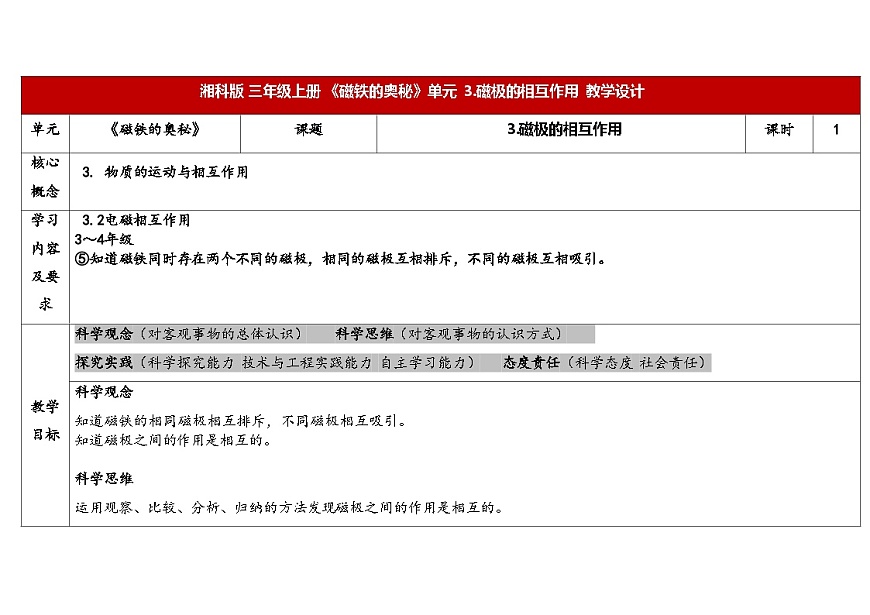 湘科版 三年级上册 《磁铁的奥秘》单元 3.磁极的相互作用 教学设计

| 单元 | 《磁铁的奥秘》 | 课题 | 3.磁极的相互作用 | 课时 | 1 |
|---|---|---|---|---|---|
| 核心概念 | 3. 物质的运动与相互作用 | | | | |
| 学习内容及要求 | 3.2电磁相互作用<br>3～4年级<br>⑤知道磁铁同时存在两个不同的磁极，相同的磁极互相排斥，不同的磁极互相吸引。 | | | | |
| 教学目标 | 科学观念（对客观事物的总体认识） 科学思维（对客观事物的认识方式）<br>探究实践（科学探究能力 技术与工程实践能力 自主学习能力） 态度责任（科学态度 社会责任）<br>科学观念<br>知道磁铁的相同磁极相互排斥，不同磁极相互吸引。<br>知道磁极之间的作用是相互的。<br>科学思维<br>运用观察、比较、分析、归纳的方法发现磁极之间的作用是相互的。 | | | | |